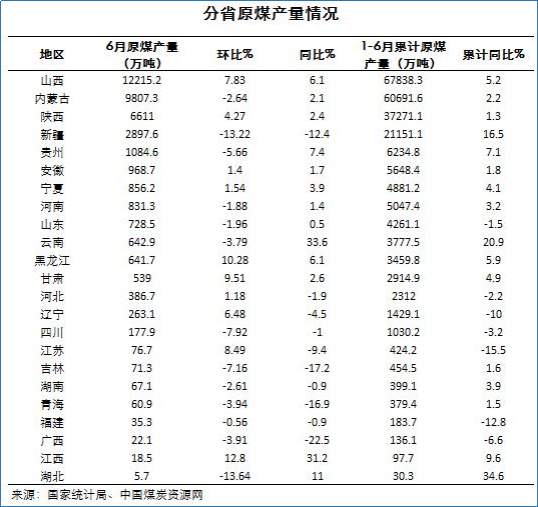 分省原煤产量情况

| 地区 | 6月原煤产量（万吨） | 环比% | 同比% | 1-6月累计原煤产量（万吨） | 累计同比% |
|---|---|---|---|---|---|
| 山西 | 12215.2 | 7.83 | 6.1 | 67838.3 | 5.2 |
| 内蒙古 | 9807.3 | -2.64 | 2.1 | 60691.6 | 2.2 |
| 陕西 | 6611 | 4.27 | 2.4 | 37271.1 | 1.3 |
| 新疆 | 2897.6 | -13.22 | -12.4 | 21151.1 | 16.5 |
| 贵州 | 1084.6 | -5.66 | 7.4 | 6234.8 | 7.1 |
| 安徽 | 968.7 | 1.4 | 1.7 | 5648.4 | 1.8 |
| 宁夏 | 856.2 | 1.54 | 3.9 | 4881.2 | 4.1 |
| 河南 | 831.3 | -1.88 | 1.4 | 5047.4 | 3.2 |
| 山东 | 728.5 | -1.96 | 0.5 | 4261.1 | -1.5 |
| 云南 | 642.9 | -3.79 | 33.6 | 3777.5 | 20.9 |
| 黑龙江 | 641.7 | 10.28 | 6.1 | 3459.8 | 5.9 |
| 甘肃 | 539 | 9.51 | 2.6 | 2914.9 | 4.9 |
| 河北 | 386.7 | 1.18 | -1.9 | 2312 | -2.2 |
| 辽宁 | 263.1 | 6.48 | -4.5 | 1429.1 | -10 |
| 四川 | 177.9 | -7.92 | -1 | 1030.2 | -3.2 |
| 江苏 | 76.7 | 8.49 | -9.4 | 424.2 | -15.5 |
| 吉林 | 71.3 | -7.16 | -17.2 | 454.5 | 1.6 |
| 湖南 | 67.1 | -2.61 | -0.9 | 399.1 | 3.9 |
| 青海 | 60.9 | -3.94 | -16.9 | 379.4 | 1.5 |
| 福建 | 35.3 | -0.56 | -0.9 | 183.7 | -12.8 |
| 广西 | 22.1 | -3.91 | -22.5 | 136.1 | -6.6 |
| 江西 | 18.5 | 12.8 | 31.2 | 97.7 | 9.6 |
| 湖北 | 5.7 | -13.64 | 11 | 30.3 | 34.6 |

来源：国家统计局、中国煤炭资源网